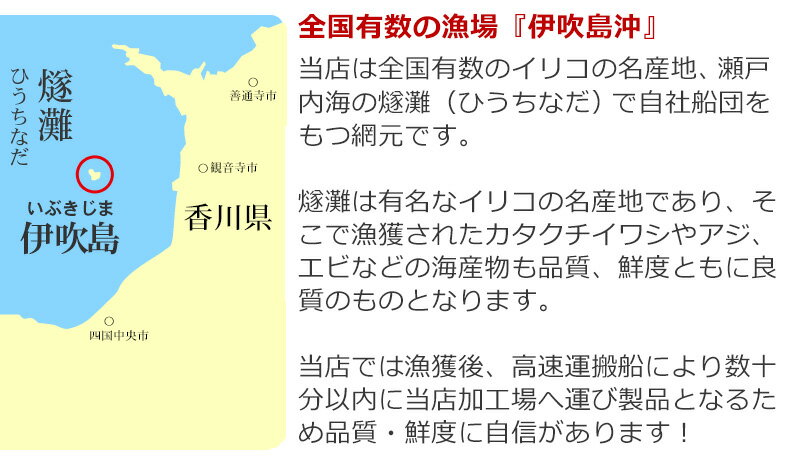 燧灘
ひうちなだ
善通寺市
観音寺市
いぶきじま
伊吹島
香川県
四国中央市

全国有数の漁場『伊吹島沖』

当店は全国有数のイリコの名産地、瀬戸内海の燧灘（ひうちなだ）で自社船団をもつ網元です。

燧灘は有名なイリコの名産地であり、そこで漁獲されたカタクチイワシやアジ、エビなどの海産物も品質、鮮度ともに良質のものとなります。

当店では漁獲後、高速運搬船により数十分以内に当店加工場へ運び製品となるため品質・鮮度に自信があります！